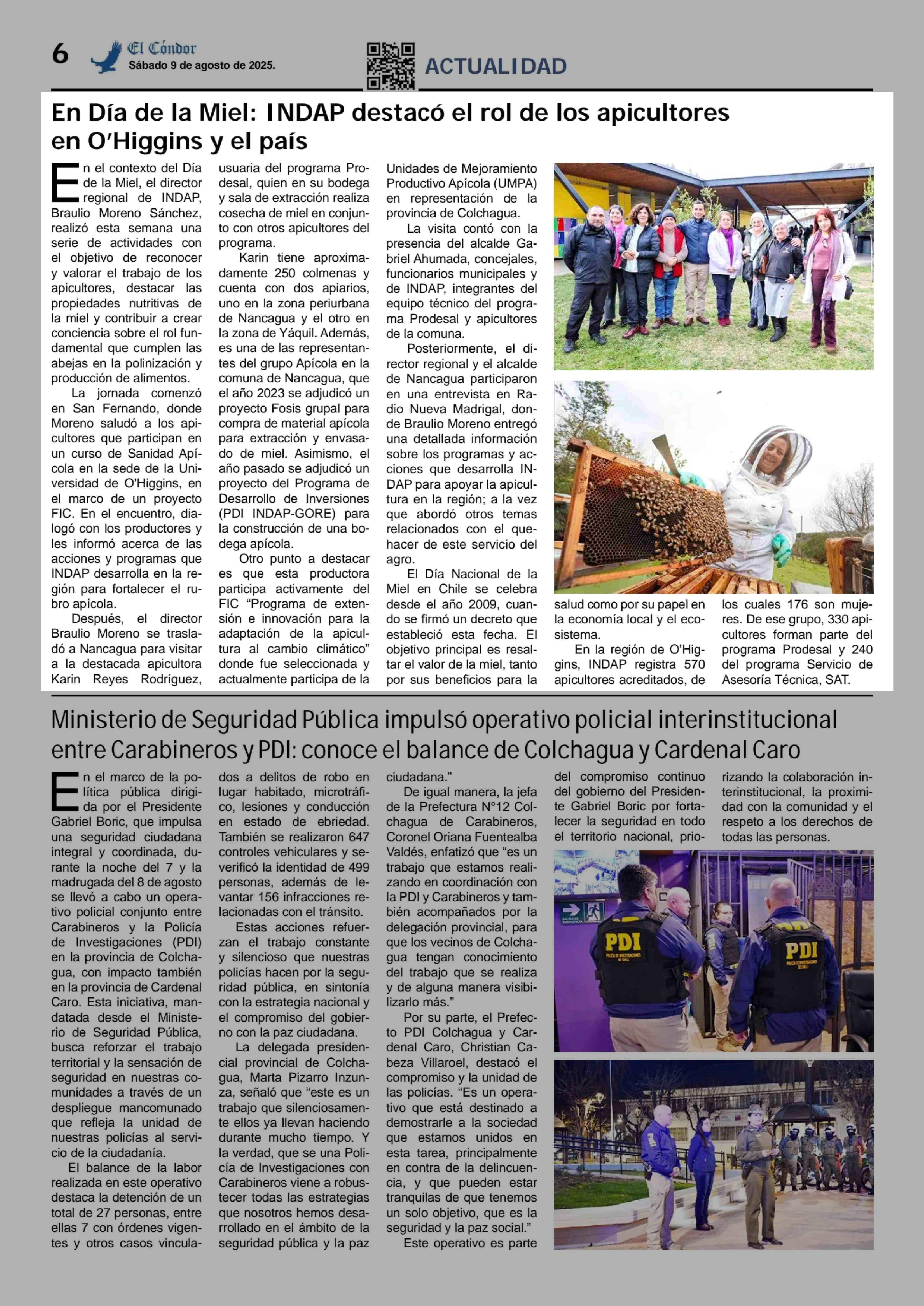 6 El Cóndor Sábado 9 de agosto de 2025.

ACTUALIDAD

En Día de la Miel: INDAP destacó el rol de los apicultores en O'Higgins y el país

En el contexto del Día de la Miel, el director regional de INDAP, Braulio Moreno Sánchez, realizó esta semana una serie de actividades con el objetivo de reconocer y valorar el trabajo de los apicultores, destacar las propiedades nutritivas de la miel y contribuir a crear conciencia sobre el rol fundamental que cumplen las abejas en la polinización y producción de alimentos.

La jornada comenzó en San Fernando, donde Moreno saludó a los apicultores que participan en un curso de Sanidad Apícola en la sede de la Universidad de O'Higgins, en el marco de un proyecto FIC. En el encuentro, dialogó con los productores y les informó acerca de las acciones y programas que INDAP desarrolla en la región para fortalecer el rubro apícola.

Después, el director Braulio Moreno se trasladó a Nancagua para visitar a la destacada apicultora Karin Reyes Rodríguez, usuaria del programa Prodesal, quien en su bodega y sala de extracción realiza cosecha de miel en conjunto con otros apicultores del programa.

Karin tiene aproximadamente 250 colmenas y cuenta con dos apiarios, uno en la zona periurbana de Nancagua y el otro en la zona de Yáquil. Además, es una de las representantes del grupo Apícola en la comuna de Nancagua, que el año 2023 se adjudicó un proyecto Fosis grupal para compra de material apícola para extracción y envasado de miel. Asimismo, el año pasado se adjudicó un proyecto del Programa de Desarrollo de Inversiones (PDI INDAP-GORE) para la construcción de una bodega apícola.

Otro punto a destacar es que esta productora participa activamente del FIC "Programa de extensión e innovación para la adaptación de la apicultura al cambio climático" donde fue seleccionada y actualmente participa de la Unidades de Mejoramiento Productivo Apícola (UMPA) en representación de la provincia de Colchagua.

La visita contó con la presencia del alcalde Gabriel Ahumada, concejales, funcionarios municipales y de INDAP, integrantes del equipo técnico del programa Prodesal y apicultores de la comuna.

Posteriormente, el director regional y el alcalde de Nancagua participaron en una entrevista en Radio Nueva Madrigal, donde Braulio Moreno entregó una detallada información sobre los programas y acciones que desarrolla INDAP para apoyar la apicultura en la región; a la vez que abordó otros temas relacionados con el quehacer de este servicio del agro.

El Día Nacional de la Miel en Chile se celebra desde el año 2009, cuando se firmó un decreto que estableció esta fecha. El objetivo principal es resaltar el valor de la miel, tanto por sus beneficios para la salud como por su papel en la economía local y el ecosistema.

En la región de O'Higgins, INDAP registra 570 apicultores acreditados, de los cuales 176 son mujeres. De ese grupo, 330 apicultores forman parte del programa Prodesal y 240 del programa Servicio de Asesoría Técnica, SAT.

Ministerio de Seguridad Pública impulsó operativo policial interinstitucional entre Carabineros y PDI: conoce el balance de Colchagua y Cardenal Caro

En el marco de la política pública dirigida por el Presidente Gabriel Boric, que impulsa una seguridad ciudadana integral y coordinada, durante la noche del 7 y la madrugada del 8 de agosto se llevó a cabo un operativo policial conjunto entre Carabineros y la Policía de Investigaciones (PDI) en la provincia de Colchagua, con impacto también en la provincia de Cardenal Caro. Esta iniciativa, mandatada desde el Ministerio de Seguridad Pública, busca reforzar el trabajo territorial y la sensación de seguridad en nuestras comunidades a través de un despliegue mancomunado que refleja la unidad de nuestras policías al servicio de la ciudadanía.

El balance de la labor realizada en este operativo destaca la detención de un total de 27 personas, entre ellas 7 con órdenes vigentes y otros casos vinculados a delitos de robo en lugar habitado, microtráfico, lesiones y conducción en estado de ebriedad. También se realizaron 647 controles vehiculares y se verificó la identidad de 499 personas, además de levantar 156 infracciones relacionadas con el tránsito.

Estas acciones refuerzan el trabajo constante y silencioso que nuestras policías hacen por la seguridad pública, en sintonía con la estrategia nacional y el compromiso del gobierno con la paz ciudadana.

La delegada presidencial provincial de Colchagua, Marta Pizarro Inzunza, señaló que "este es un trabajo que silenciosamente ellos ya llevan haciendo durante mucho tiempo. Y la verdad, que se una Policía de Investigaciones con Carabineros viene a robustecer todas las estrategias que nosotros hemos desarrollado en el ámbito de la seguridad pública y la paz ciudadana."

De igual manera, la jefa de la Prefectura N°12 Colchagua de Carabineros, Coronel Oriana Fuentealba Valdés, enfatizó que "es un trabajo que estamos realizando en coordinación con la PDI y Carabineros y también acompañados por la delegación provincial, para que los vecinos de Colchagua tengan conocimiento del trabajo que se realiza y de alguna manera visibilizarlo más."

Por su parte, el Prefecto PDI Colchagua y Cardenal Caro, Christian Cabeza Villaroel, destacó el compromiso y la unidad de las policías. "Es un operativo que está destinado a demostrarle a la sociedad que estamos unidos en esta tarea, principalmente en contra de la delincuencia, y que pueden estar tranquilas de que tenemos un solo objetivo, que es la seguridad y la paz social."

Este operativo es parte del compromiso continuo del gobierno del Presidente Gabriel Boric por fortalecer la seguridad en todo el territorio nacional, priorizando la colaboración interinstitucional, la proximidad con la comunidad y el respeto a los derechos de todas las personas.

PDI
PDI